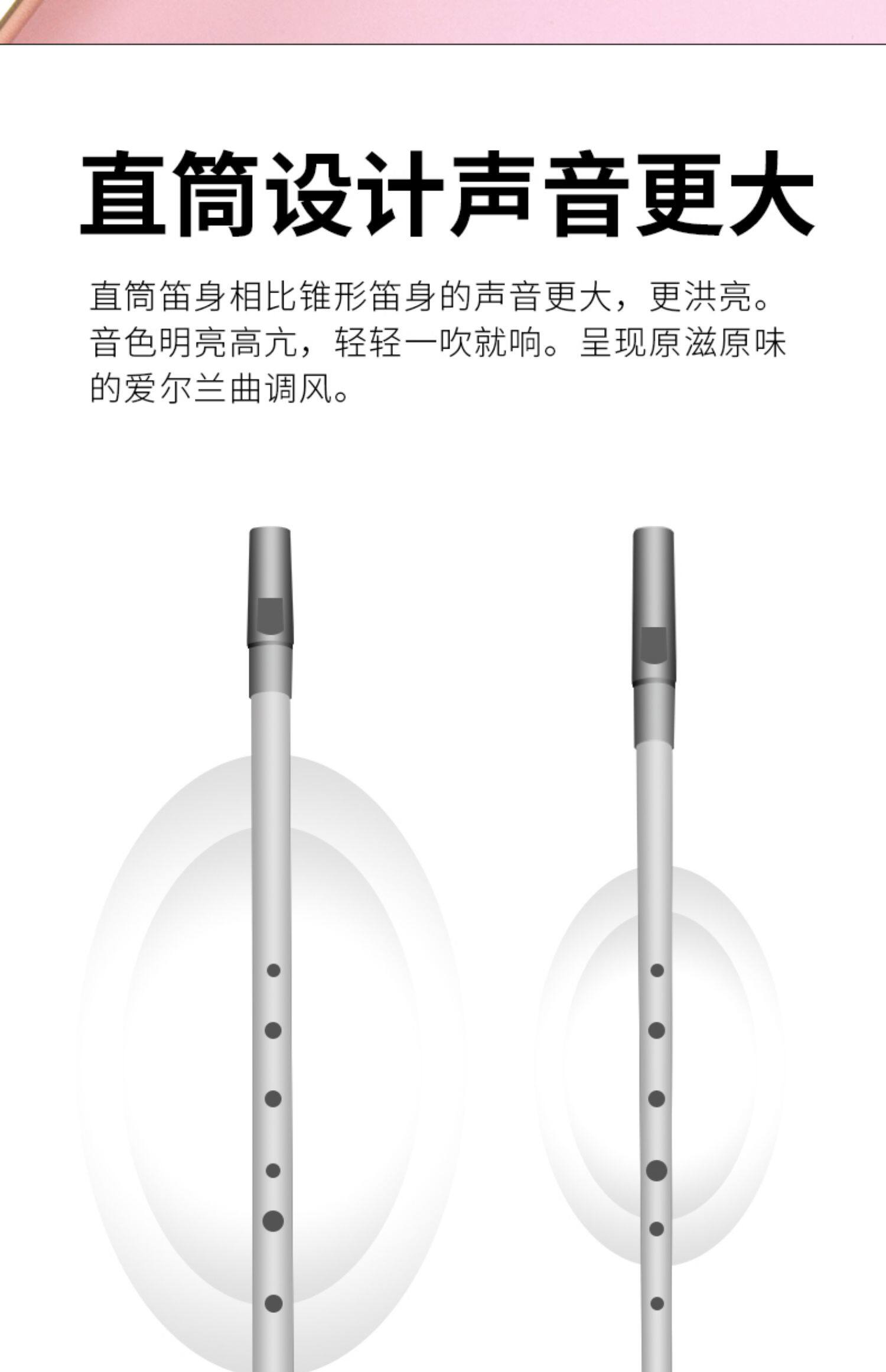 直筒设计声音更大

直筒笛身相比锥形笛身的声音更大，更洪亮。音色明亮高亢，轻轻一吹就响。呈现原滋原味的爱尔兰曲调风。